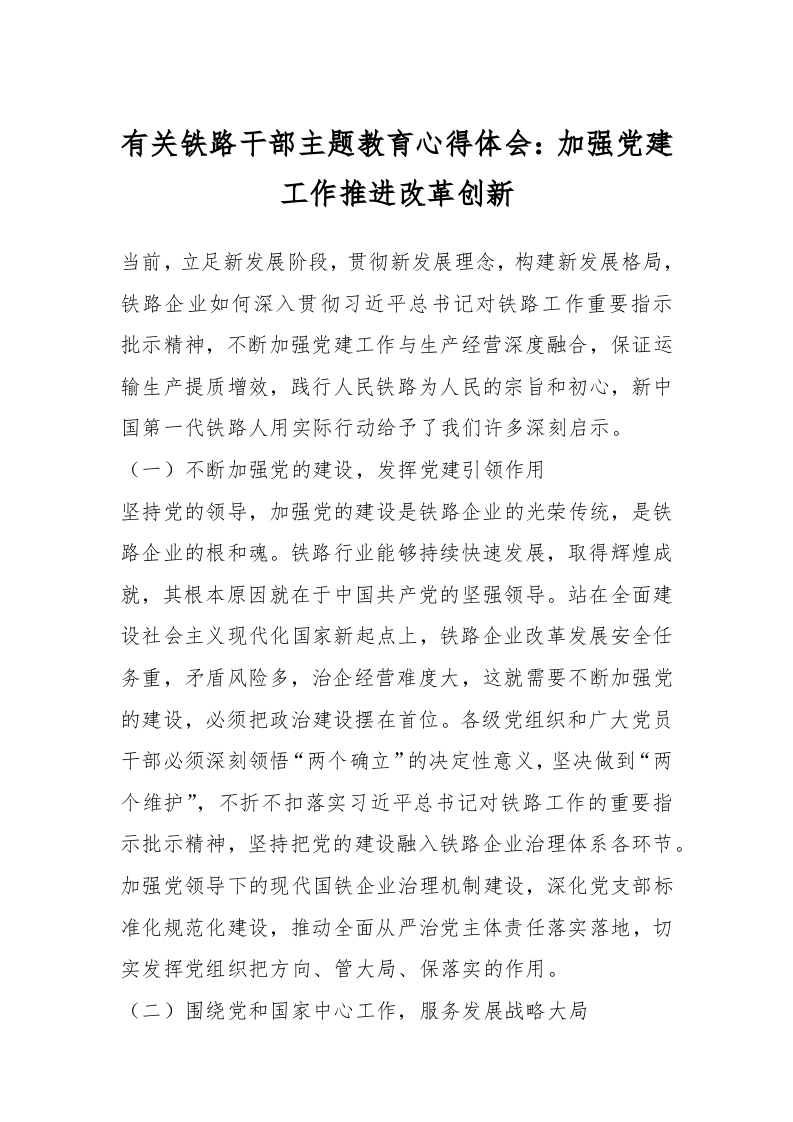 有关铁路干部主题教育心得体会：加强党建工作推进改革创新

当前，立足新发展阶段，贯彻新发展理念，构建新发展格局，铁路企业如何深入贯彻习近平总书记对铁路工作重要指示批示精神，不断加强党建工作与生产经营深度融合，保证运输生产提质增效，践行人民铁路为人民的宗旨和初心，新中国第一代铁路人用实际行动给予了我们许多深刻启示。

（一）不断加强党的建设，发挥党建引领作用

坚持党的领导，加强党的建设是铁路企业的光荣传统，是铁路企业的根和魂。铁路行业能够持续快速发展，取得辉煌成就，其根本原因就在于中国共产党的坚强领导。站在全面建设社会主义现代化国家新起点上，铁路企业改革发展安全任务重，矛盾风险多，治企经营难度大，这就需要不断加强党的建设，必须把政治建设摆在首位。各级党组织和广大党员干部必须深刻领悟“两个确立”的决定性意义，坚决做到“两个维护”，不折不扣落实习近平总书记对铁路工作的重要指示批示精神，坚持把党的建设融入铁路企业治理体系各环节。加强党领导下的现代国铁企业治理机制建设，深化党支部标准化规范化建设，推动全面从严治党主体责任落实落地，切实发挥党组织把方向、管大局、保落实的作用。

（二）围绕党和国家中心工作，服务发展战略大局